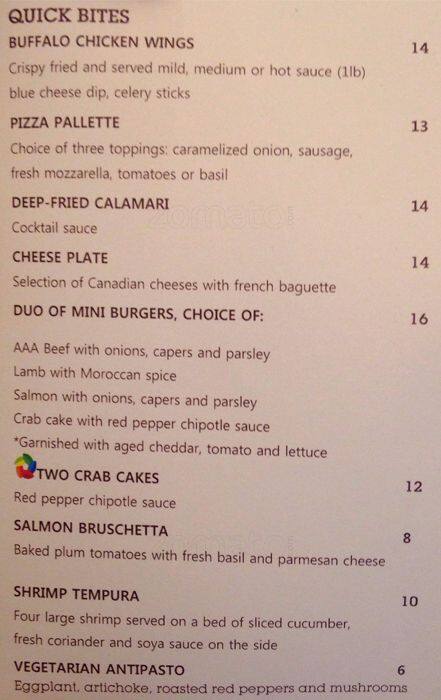 QUICK BITES

BUFFALO CHICKEN WINGS
14
Crispy fried and served mild, medium or hot sauce (1lb) blue cheese dip, celery sticks

PIZZA PALLETTE
13
Choice of three toppings: caramelized onion, sausage, fresh mozzarella, tomatoes or basil

DEEP-FRIED CALAMARI
14
Cocktail sauce

CHEESE PLATE
14
Selection of Canadian cheeses with french baguette

DUO OF MINI BURGERS, CHOICE OF:
16

AAA Beef with onions, capers and parsley
Lamb with Moroccan spice
Salmon with onions, capers and parsley
Crab cake with red pepper chipotle sauce
*Garnished with aged cheddar, tomato and lettuce

TWO CRAB CAKES
12
Red pepper chipotle sauce

SALMON BRUSCHETTA
8
Baked plum tomatoes with fresh basil and parmesan cheese

SHRIMP TEMPURA
10
Four large shrimp served on a bed of sliced cucumber, fresh coriander and soya sauce on the side

VEGETARIAN ANTIPASTO
6
Eggplant, artichoke, roasted red peppers and mushrooms

zomato